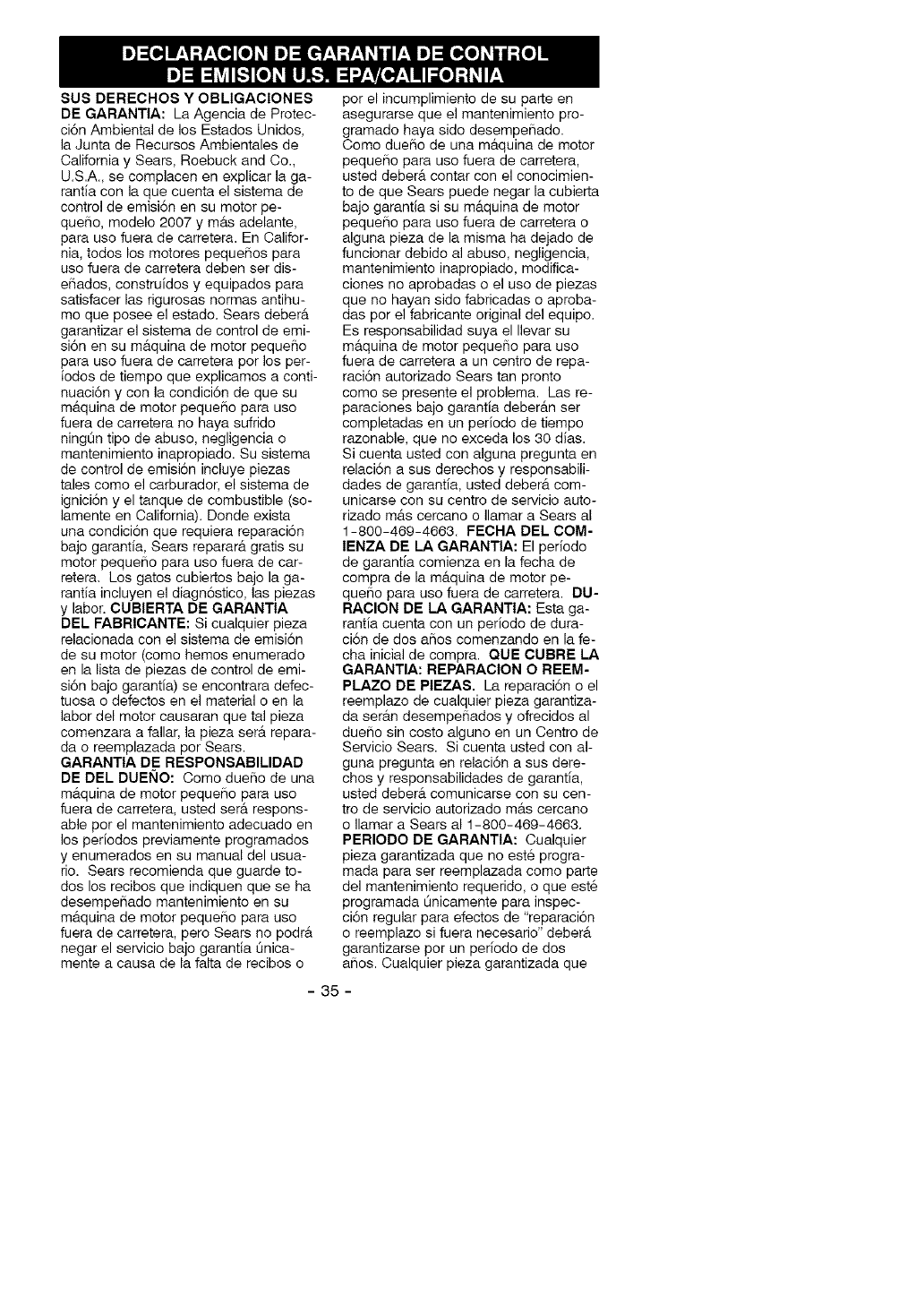 DECLARACION DE GARANTIA DE CONTROL DE EMISION U.S. EPA/CALIFORNIA

SUS DERECHOS Y OBLIGACIONES DE GARANTIA: La Agencia de Protección Ambiental de los Estados Unidos, la Junta de Recursos Ambientales de California y Sears, Roebuck and Co., U.S.A., se complacen en explicar la garantía con la que cuenta el sistema de control de emisión en su motor pequeño, modelo 2007 y más adelante, para uso fuera de carretera. En California, todos los motores pequeños para uso fuera de carretera deben ser diseñados, construídos y equipados para satisfacer las rigurosas normas antihumo que posee el estado. Sears deberá garantizar el sistema de control de emisión en su máquina de motor pequeño para uso fuera de carretera por los períodos de tiempo que explicamos a continuación y con la condición de que su máquina de motor pequeño para uso fuera de carretera no haya sufrido ningún tipo de abuso, negligencia o mantenimiento inapropiado. Su sistema de control de emisión incluye piezas tales como el carburador, el sistema de ignición y el tanque de combustible (solamente en California). Donde exista una condición que requiera reparación bajo garantía, Sears reparará gratis su motor pequeño para uso fuera de carretera. Los gatos cubiertos bajo la garantía incluyen el diagnóstico, las piezas y labor. CUBIERTA DE GARANTIA DEL FABRICANTE: Si cualquier pieza relacionada con el sistema de emisión de su motor (como hemos enumerado en la lista de piezas de control de emisión bajo garantía) se encontrara defectuosa o defectos en el material o en la labor del motor causaran que tal pieza comenzara a fallar, la pieza será reparada o reemplazada por Sears. GARANTIA DE RESPONSABILIDAD DE DEL DUEÑO: Como dueño de una máquina de motor pequeño para uso fuera de carretera, usted será responsable por el mantenimiento adecuado en los períodos previamente programados y enumerados en su manual del usuario. Sears recomienda que guarde todos los recibos que indiquen que se ha desempeñado mantenimiento en su máquina de motor pequeño para uso fuera de carretera, pero Sears no podrá negar el servicio bajo garantía únicamente a causa de la falta de recibos o por el incumplimiento de su parte en asegurarse que el mantenimiento programado haya sido desempeñado. Como dueño de una máquina de motor pequeño para uso fuera de carretera, usted deberá contar con el conocimiento de que Sears puede negar la cubierta bajo garantía si su máquina de motor pequeño para uso fuera de carretera o alguna pieza de la misma ha dejado de funcionar debido al abuso, negligencia, mantenimiento inapropiado, modificaciones no aprobadas o el uso de piezas que no hayan sido fabricadas o aprobadas por el fabricante original del equipo. Es responsabilidad suya el llevar su máquina de motor pequeño para uso fuera de carretera a un centro de reparación autorizado Sears tan pronto como se presente el problema. Las reparaciones bajo garantía deberán ser completadas en un período de tiempo razonable, que no exceda los 30 días. Si cuenta usted con alguna pregunta en relación a sus derechos y responsabilidades de garantía, usted deberá comunicarse con su centro de servicio autorizado más cercano o llamar a Sears al 1-800-469-4663. FECHA DEL COMIENZA DE LA GARANTIA: El período de garantía comienza en la fecha de compra de la máquina de motor pequeño para uso fuera de carretera. DURACION DE LA GARANTIA: Esta garantía cuenta con un período de duración de dos años comenzando en la fecha inicial de compra. QUE CUBRE LA GARANTIA: REPARACION O REEMPLAZO DE PIEZAS. La reparación o el reemplazo de cualquier pieza garantizada serán desempeñados y ofrecidos al dueño sin costo alguno en un Centro de Servicio Sears. Si cuenta usted con alguna pregunta en relación a sus derechos y responsabilidades de garantía, usted deberá comunicarse con su centro de servicio autorizado más cercano o llamar a Sears al 1-800-469-4663. PERIODO DE GARANTIA: Cualquier pieza garantizada que no esté programada para ser reemplazada como parte del mantenimiento requerido, o que esté programada únicamente para inspección regular para efectos de "reparación o reemplazo si fuera necesario" deberá garantizarse por un período de dos años. Cualquier pieza garantizada que

- 35 -